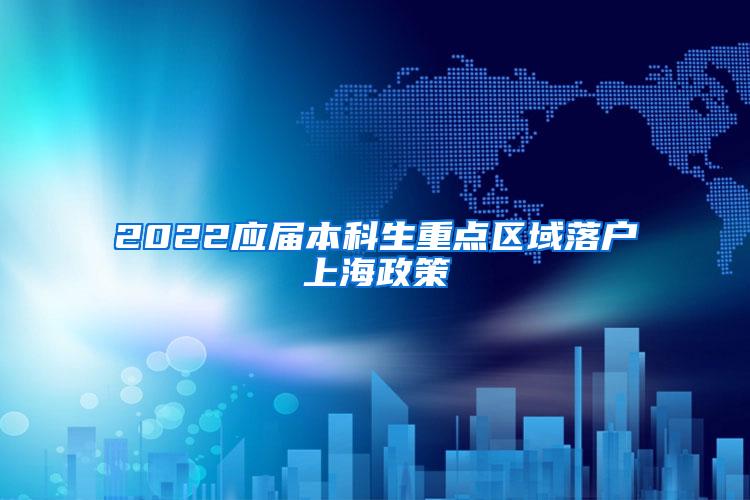 2022应届本科生重点区域落户上海政策